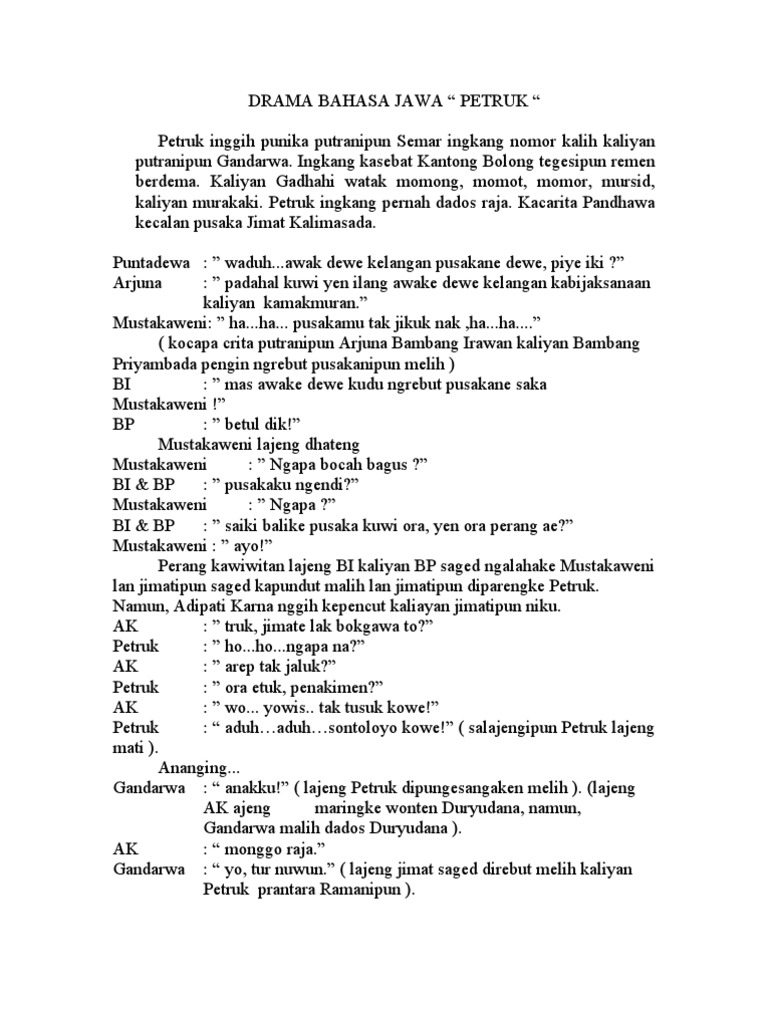 DRAMA BAHASA JAWA “ PETRUK “

Petruk inggih punika putranipun Semar ingkang nomor kalih kaliyan putranipun Gandarwa. Ingkang kasebat Kantong Bolong tegesipun remen berdema. Kaliyan Gadhahi watak momong, momot, momor, mursid, kaliyan murakaki. Petruk ingkang pernah dados raja. Kacarita Pandhawa kecalan pusaka Jimat Kalimasada.

Puntadewa : ” waduh...awak dewe kelangan pusakane dewe, piye iki ?”
Arjuna : ” padahal kuwi yen ilang awake dewe kelangan kabijaksanaan kaliyan kamakmuran.”
Mustakaweni: ” ha...ha... pusakamu tak jikuk nak ,ha...ha....”
( kocapa crita putranipun Arjuna Bambang Irawan kaliyan Bambang Priyambada pengin ngrebut pusakanipun melih )
BI : ” mas awake dewe kudu ngrebut pusakane saka Mustakaweni !”
BP : ” betul dik!”
Mustakaweni lajeng dhateng
Mustakaweni : ” Ngapa bocah bagus ?”
BI & BP : ” pusakaku ngendi?”
Mustakaweni : ” Ngapa ?”
BI & BP : ” saiki balike pusaka kuwi ora, yen ora perang ae?”
Mustakaweni : ” ayo!”
Perang kawiwitan lajeng BI kaliyan BP saged ngalahake Mustakaweni lan jimatipun saged kapundut malih lan jimatipun diparengke Petruk. Namun, Adipati Karna nggih kepencut kaliayan jimatipun niku.
AK : ” truk, jimate lak bokgawa to?”
Petruk : ” ho...ho...ngapa na?”
AK : ” arep tak jaluk?”
Petruk : ” ora etuk, penakimen?”
AK : ” wo... yowis.. tak tusuk kowe!”
Petruk : “ aduh…aduh…sontoloyo kowe!” ( salajengipun Petruk lajeng mati ).
Ananging...
Gandarwa : “ anakku!” ( lajeng Petruk dipungesangaken melih ). (lajeng AK ajeng maringke wonten Duryudana, namun, Gandarwa malih dados Duryudana ).
AK : “ monggo raja.”
Gandarwa : “ yo, tur nuwun.” ( lajeng jimat saged direbut melih kaliyan Petruk prantara Ramanipun ).